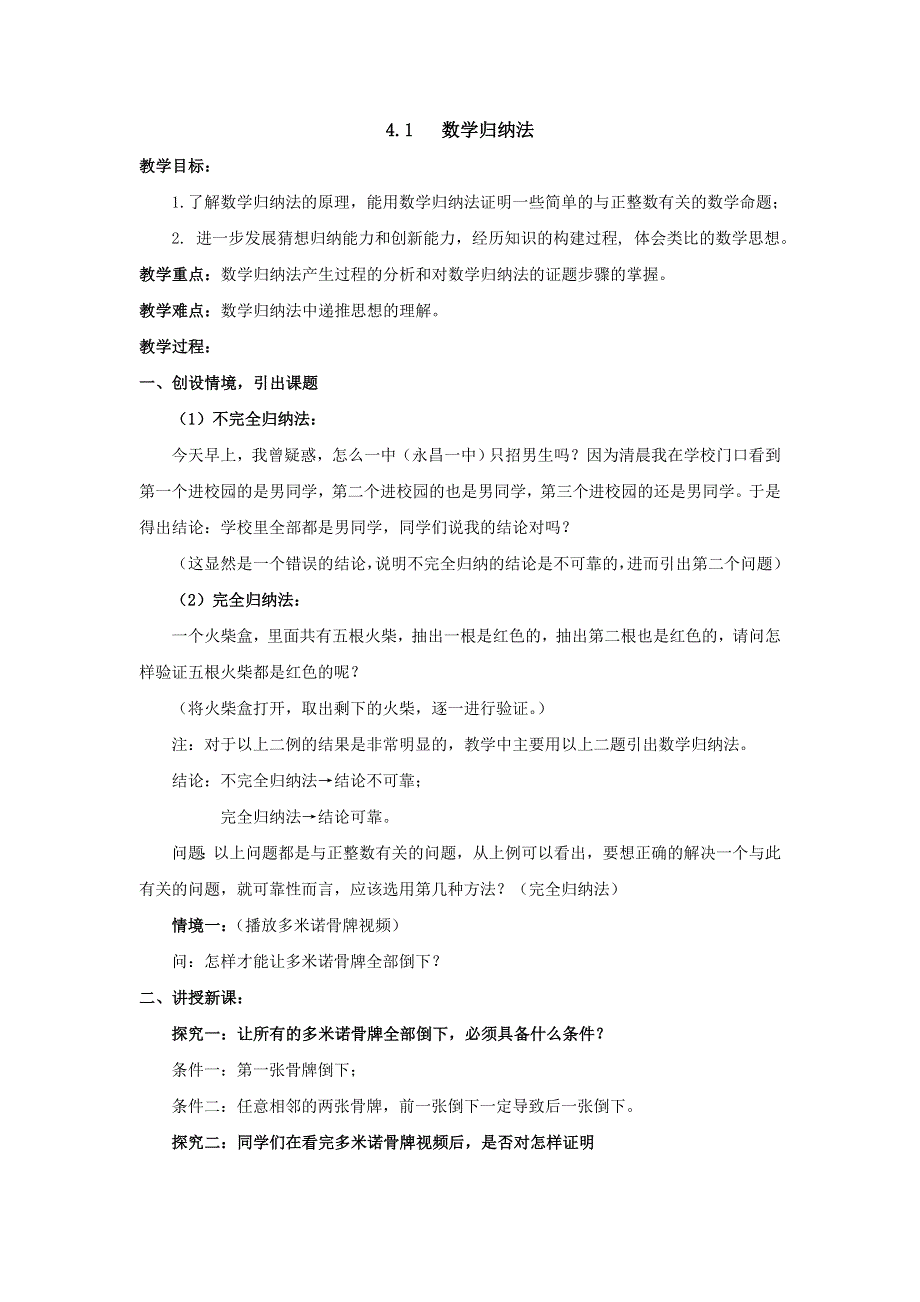 4.1 数学归纳法

教学目标：

1.了解数学归纳法的原理，能用数学归纳法证明一些简单的与正整数有关的数学命题；

2. 进一步发展猜想归纳能力和创新能力，经历知识的构建过程，体会类比的数学思想。

教学重点：数学归纳法产生过程的分析和对数学归纳法的证题步骤的掌握。

教学难点：数学归纳法中递推思想的理解。

教学过程：

一、创设情境，引出课题

（1）不完全归纳法：

今天早上，我曾疑惑，怎么一中（永昌一中）只招男生吗？因为清晨我在学校门口看到第一个进校园的是男同学，第二个进校园的也是男同学，第三个进校园的还是男同学。于是得出结论：学校里全部都是男同学，同学们说我的结论对吗？

（这显然是一个错误的结论，说明不完全归纳的结论是不可靠的，进而引出第二个问题）

（2）完全归纳法：

一个火柴盒，里面共有五根火柴，抽出一根是红色的，抽出第二根也是红色的，请问怎样验证五根火柴都是红色的呢？

（将火柴盒打开，取出剩下的火柴，逐一进行验证。）

注：对于以上二例的结果是非常明显的，教学中主要用以上二题引出数学归纳法。

结论：不完全归纳法→结论不可靠；

完全归纳法→结论可靠。

问题 以上问题都是与正整数有关的问题，从上例可以看出，要想正确的解决一个与此有关的问题，就可靠性而言，应该选用第几种方法？（完全归纳法）

情境一：（播放多米诺骨牌视频）

问：怎样才能让多米诺骨牌全部倒下？

二、讲授新课：

探究一：让所有的多米诺骨牌全部倒下，必须具备什么条件？

条件一：第一张骨牌倒下；

条件二：任意相邻的两张骨牌，前一张倒下一定导致后一张倒下。

探究二：同学们在看完多米诺骨牌视频后，是否对怎样证明